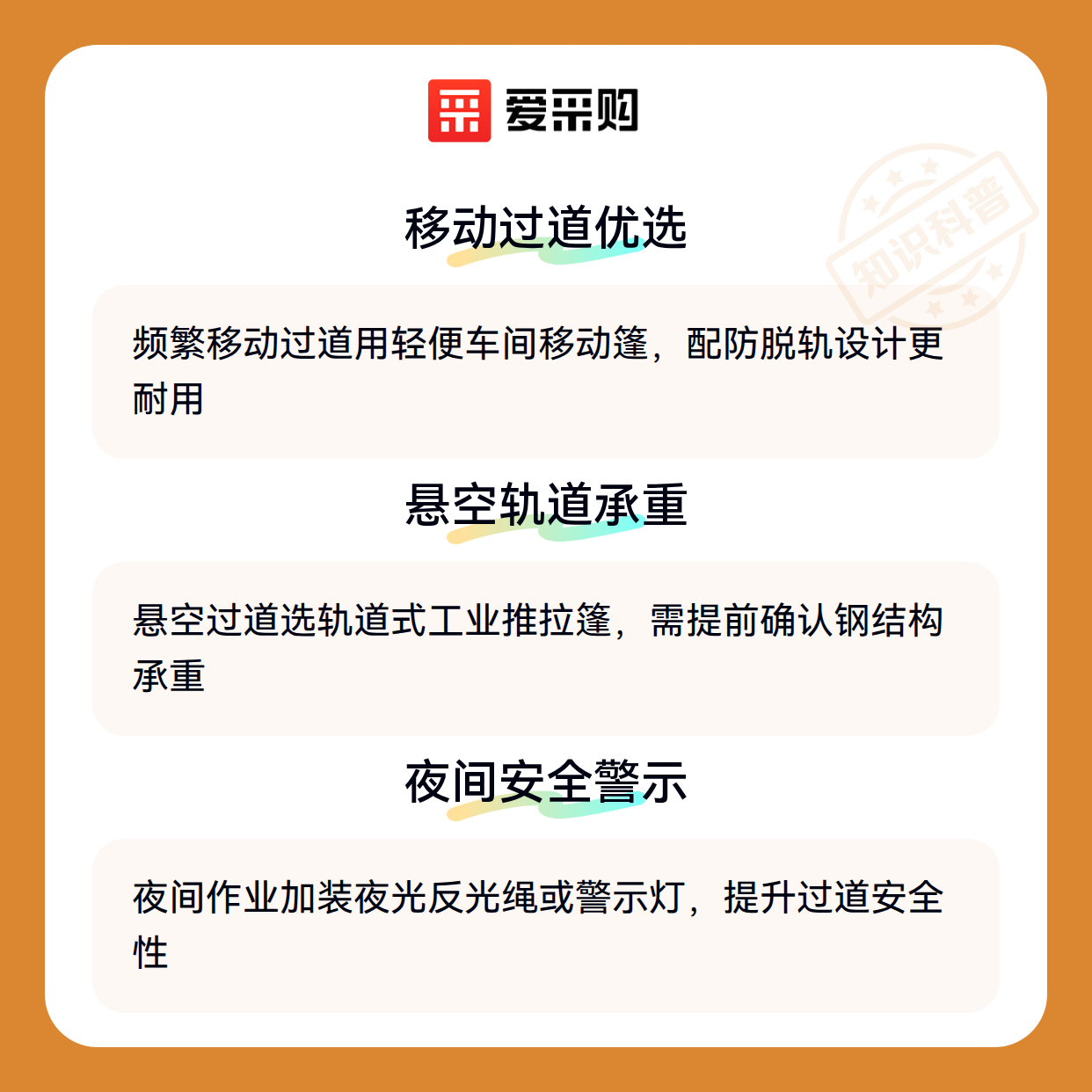 爱采购

移动过道优选

频繁移动过道用轻便车间移动篷，配防脱轨设计更耐用

悬空轨道承重

悬空过道选轨道式工业推拉篷，需提前确认钢结构承重

夜间安全警示

夜间作业加装夜光反光绳或警示灯，提升过道安全性

知识科普